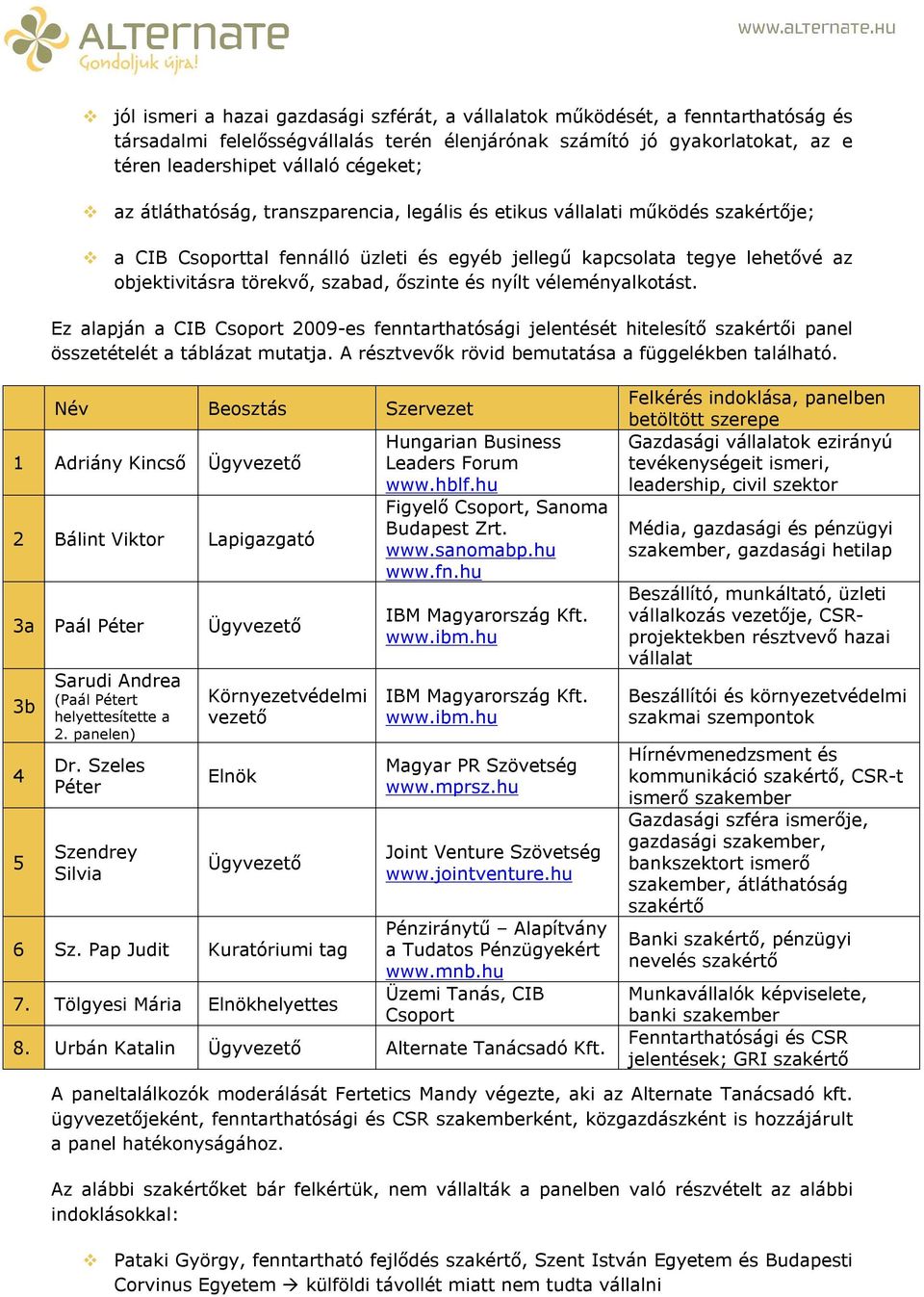 ALTERNATE
Gondoljuk újra!

www.alternate.hu

❖ jól ismeri a hazai gazdasági szférát, a vállalatok működését, a fenntarthatóság és társadalmi felelősségvállalás terén élenjárónak számító jó gyakorlatokat, az e téren leadershipet vállaló cégeket;

❖ az átláthatóság, transzparencia, legális és etikus vállalati működés szakértője;

❖ a CIB Csoporttal fennálló üzleti és egyéb jellegű kapcsolata tegye lehetővé az objektivitásra törekvő, szabad, őszinte és nyílt véleményalkotást.

Ez alapján a CIB Csoport 2009-es fenntarthatósági jelentését hitelesítő szakértői panel összetételét a táblázat mutatja. A résztvevők rövid bemutatása a függelékben található.

| | Név | Beosztás | Szervezet | Felkérés indoklása, panelben betöltött szerepe |
|---|---|---|---|---|
| 1 | Adriány Kincső | Ügyvezető | Hungarian Business Leaders Forum www.hblf.hu | Gazdasági vállalatok ezirányú tevékenységeit ismeri, leadership, civil szektor |
| 2 | Bálint Viktor | Lapigazgató | Figyelő Csoport, Sanoma Budapest Zrt. www.sanomabp.hu www.fn.hu | Média, gazdasági és pénzügyi szakember, gazdasági hetilap |
| 3a | Paál Péter | Ügyvezető | IBM Magyarország Kft. www.ibm.hu | Beszállító, munkáltató, üzleti vállalkozás vezetője, CSR-projektekben résztvevő hazai vállalat |
| 3b | Sarudi Andrea (Paál Pétert helyettesítette a 2. panelen) | Környezetvédelmi vezető | IBM Magyarország Kft. www.ibm.hu | Beszállítói és környezetvédelmi szakmai szempontok |
| 4 | Dr. Szeles Péter | Elnök | Magyar PR Szövetség www.mprsz.hu | Hírnévmenedzsment és kommunikáció szakértő, CSR-t ismerő szakember |
| 5 | Szendrey Silvia | Ügyvezető | Joint Venture Szövetség www.jointventure.hu | Gazdasági szféra ismerője, gazdasági szakember, bankszektort ismerő szakember, átláthatóság szakértő |
| 6 | Sz. Pap Judit | Kuratóriumi tag | Pénziránytű – Alapítvány a Tudatos Pénzügyekért www.mnb.hu | Banki szakértő, pénzügyi nevelés szakértő |
| 7. | Tölgyesi Mária | Elnökhelyettes | Üzemi Tanás, CIB Csoport | Munkavállalók képviselete, banki szakember |
| 8. | Urbán Katalin | Ügyvezető | Alternate Tanácsadó Kft. | Fenntarthatósági és CSR jelentések; GRI szakértő |

A paneltalálkozók moderálását Fertetics Mandy végezte, aki az Alternate Tanácsadó kft. ügyvezetőjeként, fenntarthatósági és CSR szakemberként, közgazdászként is hozzájárult a panel hatékonyságához.

Az alábbi szakértőket bár felkértük, nem vállalták a panelben való részvételt az alábbi indoklásokkal:

❖ Pataki György, fenntartható fejlődés szakértő, Szent István Egyetem és Budapesti Corvinus Egyetem → külföldi távollét miatt nem tudta vállalni